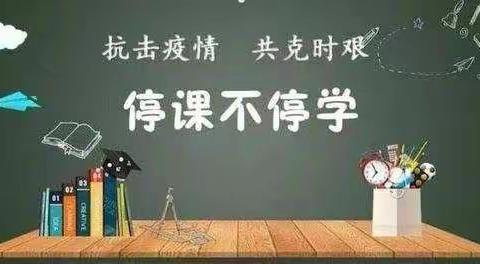 抗击疫情　共克时艰

停课不停学

01
IDEA
02
03
CREATIVE